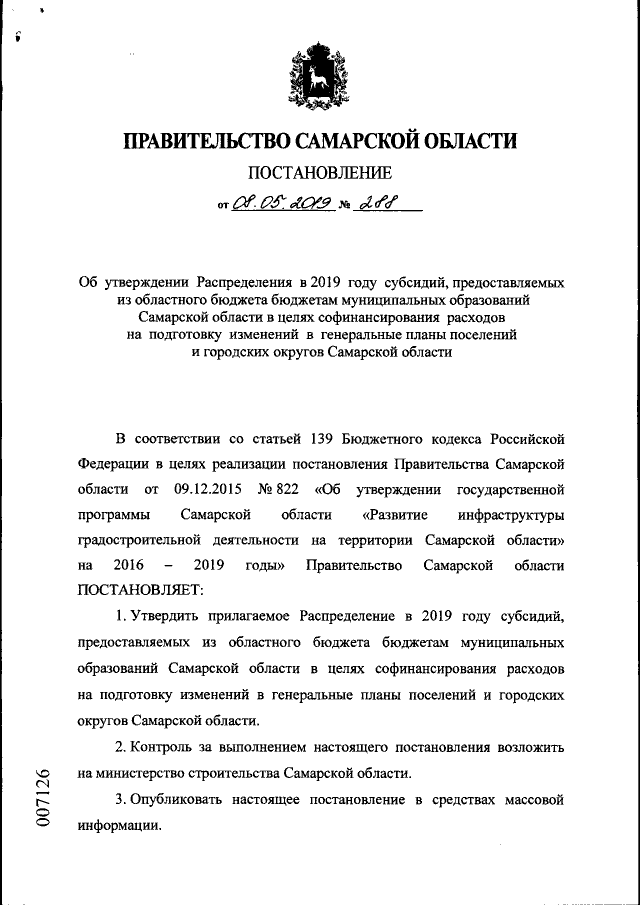 ПРАВИТЕЛЬСТВО САМАРСКОЙ ОБЛАСТИ

ПОСТАНОВЛЕНИЕ

от 08.05.2019 № 288

Об утверждении Распределения в 2019 году субсидий, предоставляемых из областного бюджета бюджетам муниципальных образований Самарской области в целях софинансирования расходов на подготовку изменений в генеральные планы поселений и городских округов Самарской области

В соответствии со статьей 139 Бюджетного кодекса Российской Федерации в целях реализации постановления Правительства Самарской области от 09.12.2015 № 822 «Об утверждении государственной программы Самарской области «Развитие инфраструктуры градостроительной деятельности на территории Самарской области» на 2016 – 2019 годы» Правительство Самарской области ПОСТАНОВЛЯЕТ:

1. Утвердить прилагаемое Распределение в 2019 году субсидий, предоставляемых из областного бюджета бюджетам муниципальных образований Самарской области в целях софинансирования расходов на подготовку изменений в генеральные планы поселений и городских округов Самарской области.

2. Контроль за выполнением настоящего постановления возложить на министерство строительства Самарской области.

3. Опубликовать настоящее постановление в средствах массовой информации.

007126